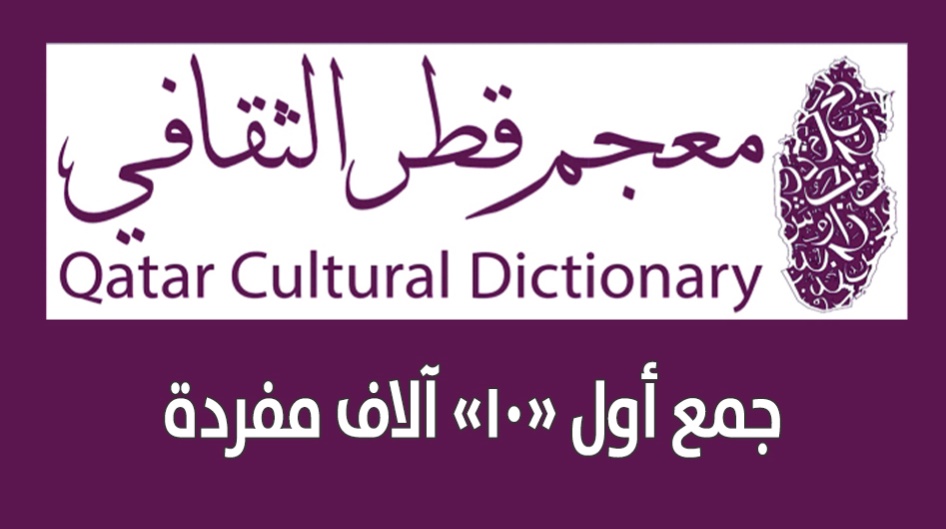 معجم قطر الثقافي
Qatar Cultural Dictionary

جمع أول «١٠» آلاف مفردة